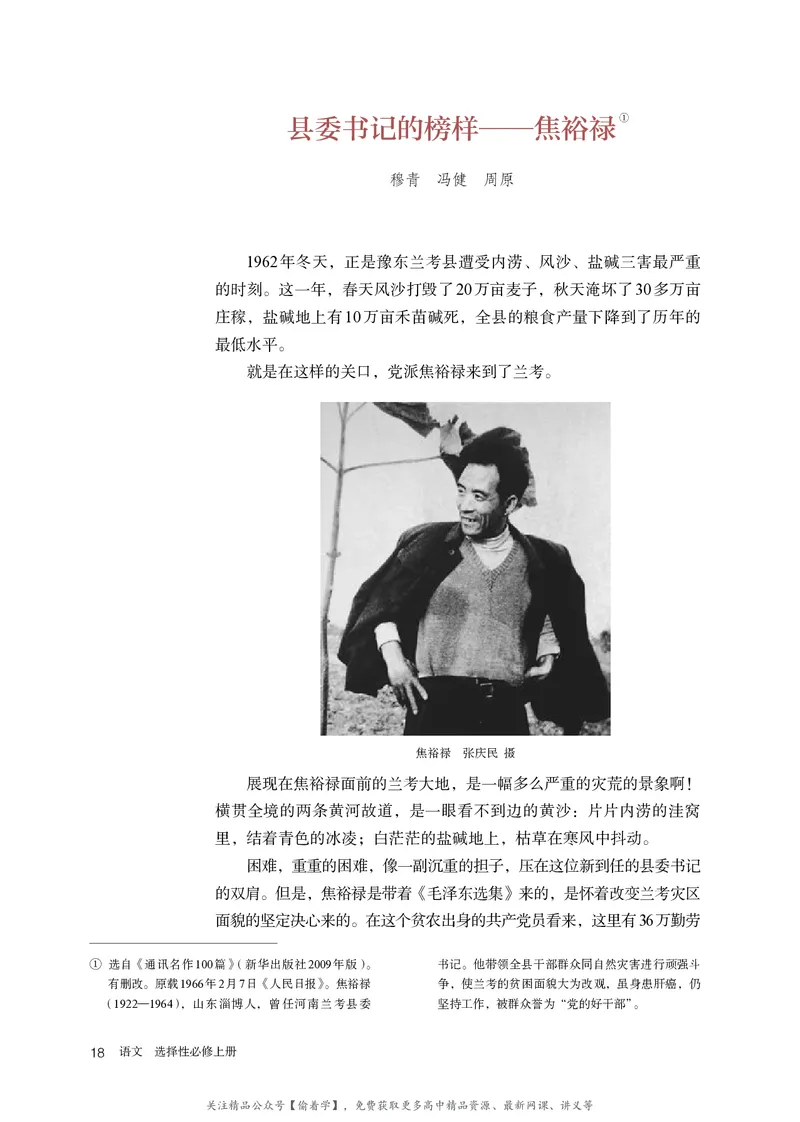 县委书记的榜样——焦裕禄①

穆青　冯健　周原

1962年冬天，正是豫东兰考县遭受内涝、风沙、盐碱三害最严重的时刻。这一年，春天风沙打毁了20万亩麦子，秋天淹坏了30多万亩庄稼，盐碱地上有10万亩禾苗碱死，全县的粮食产量下降到了历年的最低水平。

就是在这样的关口，党派焦裕禄来到了兰考。

焦裕禄　张庆民 摄

展现在焦裕禄面前的兰考大地，是一幅多么严重的灾荒的景象啊！横贯全境的两条黄河故道，是一眼看不到边的黄沙；片片内涝的洼窝里，结着青色的冰凌；白茫茫的盐碱地上，枯草在寒风中抖动。

困难，重重的困难，像一副沉重的担子，压在这位新到任的县委书记的双肩。但是，焦裕禄是带着《毛泽东选集》来的，是怀着改变兰考灾区面貌的坚定决心来的。在这个贫农出身的共产党员看来，这里有36万勤劳

① 选自《通讯名作100篇》（新华出版社2009年版）。有删改。原载1966年2月7日《人民日报》。焦裕禄（1922—1964），山东淄博人，曾任河南兰考县委书记。他带领全县干部群众同自然灾害进行顽强斗争，使兰考的贫困面貌大为改观，虽身患肝癌，仍坚持工作，被群众誉为“党的好干部”。

18　语文　选择性必修上册

关注精品公众号【偷着学】，免费获取更多高中精品资源、最新网课、讲义等